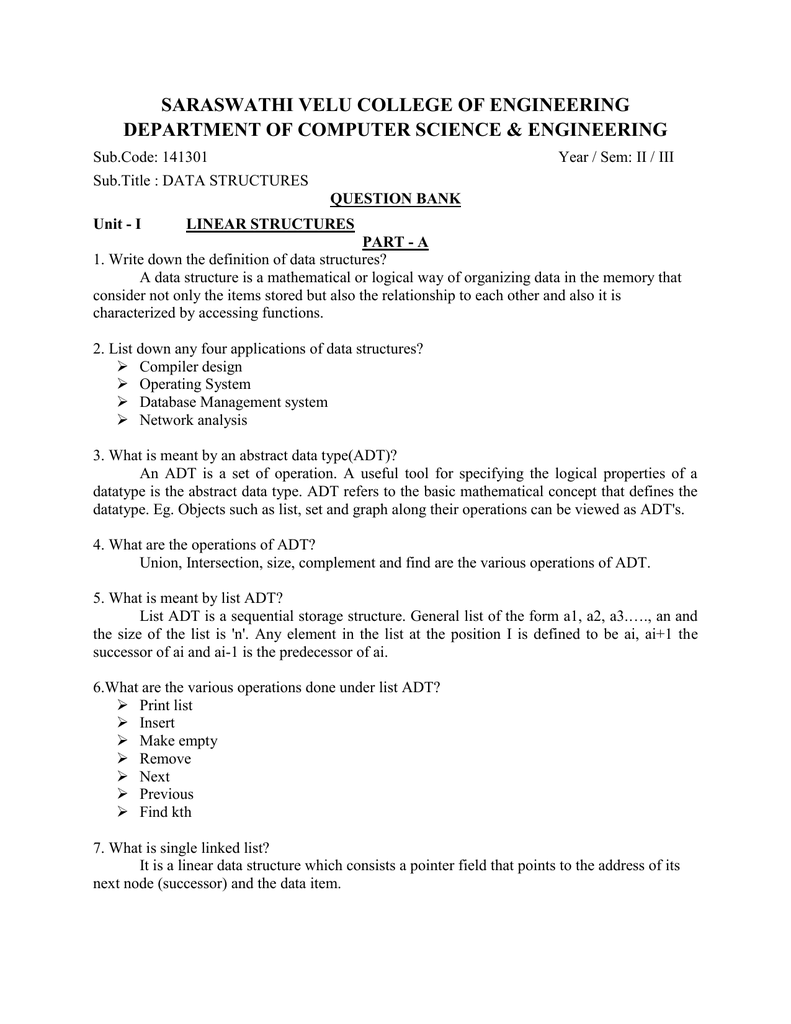 SARASWATHI VELU COLLEGE OF ENGINEERING
DEPARTMENT OF COMPUTER SCIENCE & ENGINEERING

Sub.Code: 141301 Year / Sem: II / III

Sub.Title : DATA STRUCTURES

QUESTION BANK

Unit - I LINEAR STRUCTURES

PART - A

1. Write down the definition of data structures?

A data structure is a mathematical or logical way of organizing data in the memory that consider not only the items stored but also the relationship to each other and also it is characterized by accessing functions.

2. List down any four applications of data structures?

➢ Compiler design
➢ Operating System
➢ Database Management system
➢ Network analysis

3. What is meant by an abstract data type(ADT)?

An ADT is a set of operation. A useful tool for specifying the logical properties of a datatype is the abstract data type. ADT refers to the basic mathematical concept that defines the datatype. Eg. Objects such as list, set and graph along their operations can be viewed as ADT's.

4. What are the operations of ADT?

Union, Intersection, size, complement and find are the various operations of ADT.

5. What is meant by list ADT?

List ADT is a sequential storage structure. General list of the form a1, a2, a3….., an and the size of the list is 'n'. Any element in the list at the position I is defined to be ai, ai+1 the successor of ai and ai-1 is the predecessor of ai.

6.What are the various operations done under list ADT?

➢ Print list
➢ Insert
➢ Make empty
➢ Remove
➢ Next
➢ Previous
➢ Find kth

7. What is single linked list?

It is a linear data structure which consists a pointer field that points to the address of its next node (successor) and the data item.